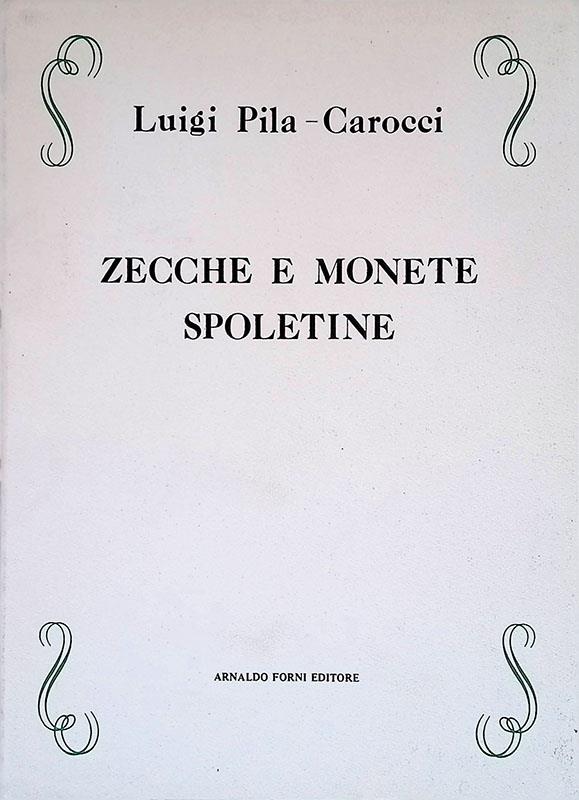 Luigi Pila - Carocci

ZECCHE E MONETE SPOLETINE

ARNALDO FORNI EDITORE